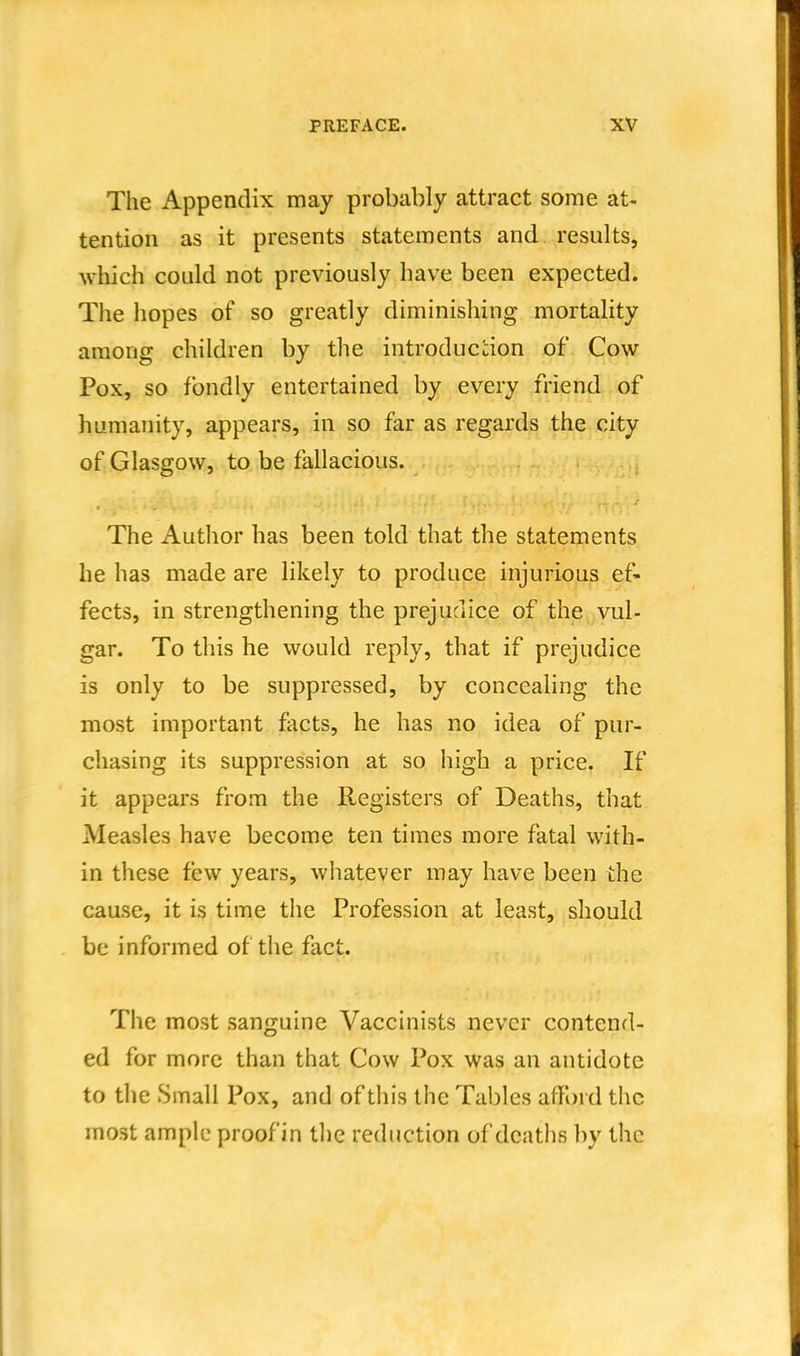 PREFACE. XV

The Appendix may probably attract some attention as it presents statements and results, which could not previously have been expected. The hopes of so greatly diminishing mortality among children by the introduction of Cow Pox, so fondly entertained by every friend of humanity, appears, in so far as regards the city of Glasgow, to be fallacious.

The Author has been told that the statements he has made are likely to produce injurious effects, in strengthening the prejudice of the vulgar. To this he would reply, that if prejudice is only to be suppressed, by concealing the most important facts, he has no idea of purchasing its suppression at so high a price. If it appears from the Registers of Deaths, that Measles have become ten times more fatal within these few years, whatever may have been the cause, it is time the Profession at least, should be informed of the fact.

The most sanguine Vaccinists never contended for more than that Cow Pox was an antidote to the Small Pox, and of this the Tables afford the most ample proof in the reduction of deaths by the